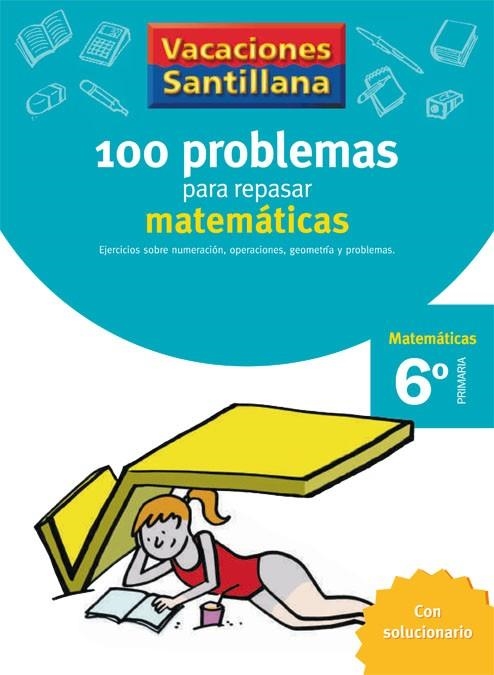 Vacaciones Santillana

100 problemas
para repasar
matemáticas

Ejercicios sobre numeración, operaciones, geometría y problemas.

Matemáticas
6º
PRIMARIA

Con solucionario